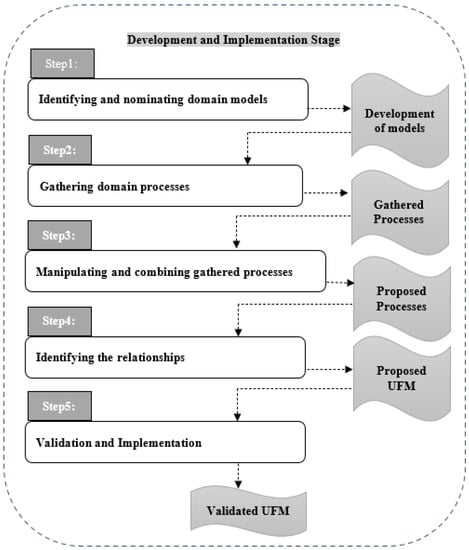 Development and Implementation Stage

Step1:

Identifying and nominating domain models

Development of models

Step2:

Gathering domain processes

Gathered Processes

Step3:

Manipulating and combining gathered processes

Proposed Processes

Step4:

Identifying the relationships

Proposed UFM

Step5:

Validation and Implementation

Validated UFM